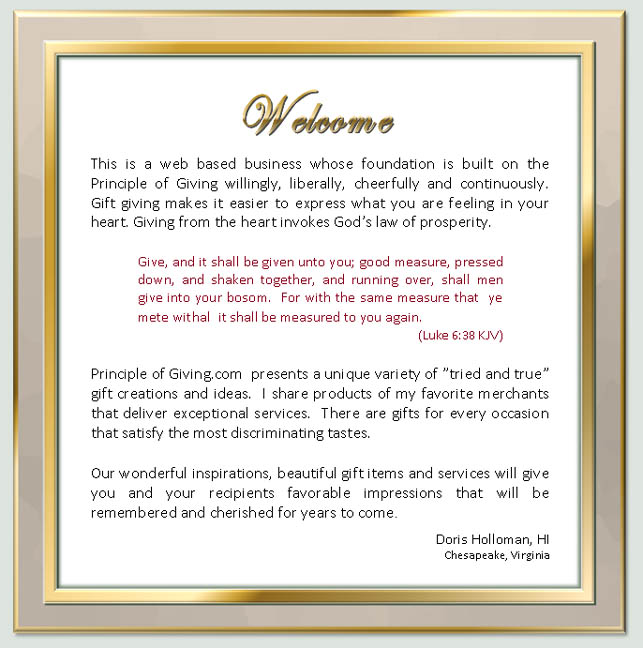 Welcome

This is a web based business whose foundation is built on the Principle of Giving willingly, liberally, cheerfully and continuously. Gift giving makes it easier to express what you are feeling in your heart. Giving from the heart invokes God's law of prosperity.

Give, and it shall be given unto you; good measure, pressed down, and shaken together, and running over, shall men give into your bosom. For with the same measure that ye mete withal it shall be measured to you again.
(Luke 6:38 KJV)

Principle of Giving.com presents a unique variety of "tried and true" gift creations and ideas. I share products of my favorite merchants that deliver exceptional services. There are gifts for every occasion that satisfy the most discriminating tastes.

Our wonderful inspirations, beautiful gift items and services will give you and your recipients favorable impressions that will be remembered and cherished for years to come.

Doris Holloman, HI
Chesapeake, Virginia